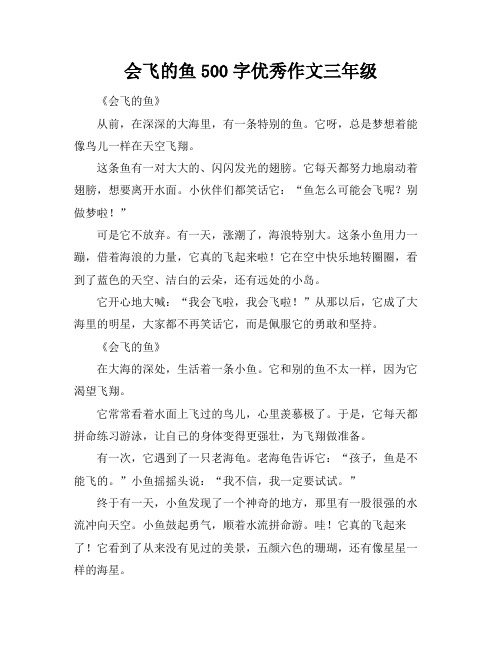 会飞的鱼 500 字优秀作文三年级

《会飞的鱼》

从前，在深深的大海里，有一条特别的鱼。它呀，总是梦想着能像鸟儿一样在天空飞翔。

这条鱼有一对大大的、闪闪发光的翅膀。它每天都努力地扇动着翅膀，想要离开水面。小伙伴们都笑话它：“鱼怎么可能会飞呢？别做梦啦！”

可是它不放弃。有一天，涨潮了，海浪特别大。这条小鱼用力一蹦，借着海浪的力量，它真的飞起来啦！它在空中快乐地转圈圈，看到了蓝色的天空、洁白的云朵，还有远处的小岛。

它开心地大喊：“我会飞啦，我会飞啦！”从那以后，它成了大海里的明星，大家都不再笑话它，而是佩服它的勇敢和坚持。

《会飞的鱼》

在大海的深处，生活着一条小鱼。它和别的鱼不太一样，因为它渴望飞翔。

它常常看着水面上飞过的鸟儿，心里羡慕极了。于是，它每天都拼命练习游泳，让自己的身体变得更强壮，为飞翔做准备。

有一次，它遇到了一只老海龟。老海龟告诉它：“孩子，鱼是不能飞的。”小鱼摇摇头说：“我不信，我一定要试试。”

终于有一天，小鱼发现了一个神奇的地方，那里有一股很强的水流冲向天空。小鱼鼓起勇气，顺着水流拼命游。哇！它真的飞起来了！它看到了从来没有见过的美景，五颜六色的珊瑚，还有像星星一样的海星。